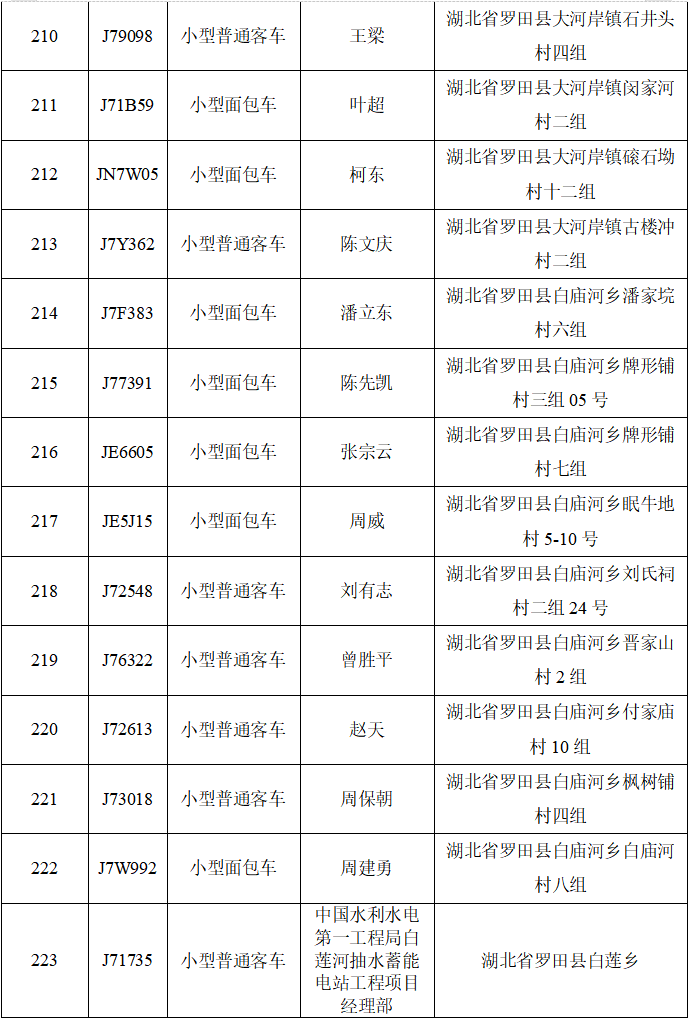 | 210 | J79098 | 小型普通客车 | 王梁 | 湖北省罗田县大河岸镇石井头村四组 |
|---|---|---|---|---|
| 211 | J71B59 | 小型面包车 | 叶超 | 湖北省罗田县大河岸镇闵家河村二组 |
| 212 | JN7W05 | 小型面包车 | 柯东 | 湖北省罗田县大河岸镇磙石坳村十二组 |
| 213 | J7Y362 | 小型普通客车 | 陈文庆 | 湖北省罗田县大河岸镇古楼冲村二组 |
| 214 | J7F383 | 小型面包车 | 潘立东 | 湖北省罗田县白庙河乡潘家垸村六组 |
| 215 | J77391 | 小型面包车 | 陈先凯 | 湖北省罗田县白庙河乡牌形铺村三组05号 |
| 216 | JE6605 | 小型面包车 | 张宗云 | 湖北省罗田县白庙河乡牌形铺村七组 |
| 217 | JE5J15 | 小型面包车 | 周威 | 湖北省罗田县白庙河乡眠牛地村5-10号 |
| 218 | J72548 | 小型普通客车 | 刘有志 | 湖北省罗田县白庙河乡刘氏祠村二组24号 |
| 219 | J76322 | 小型普通客车 | 曾胜平 | 湖北省罗田县白庙河乡晋家山村2组 |
| 220 | J72613 | 小型普通客车 | 赵天 | 湖北省罗田县白庙河乡付家庙村10组 |
| 221 | J73018 | 小型普通客车 | 周保朝 | 湖北省罗田县白庙河乡枫树铺村四组 |
| 222 | J7W992 | 小型面包车 | 周建勇 | 湖北省罗田县白庙河乡白庙河村八组 |
| 223 | J71735 | 小型普通客车 | 中国水利水电第一工程局白莲河抽水蓄能电站工程项目经理部 | 湖北省罗田县白莲乡 |